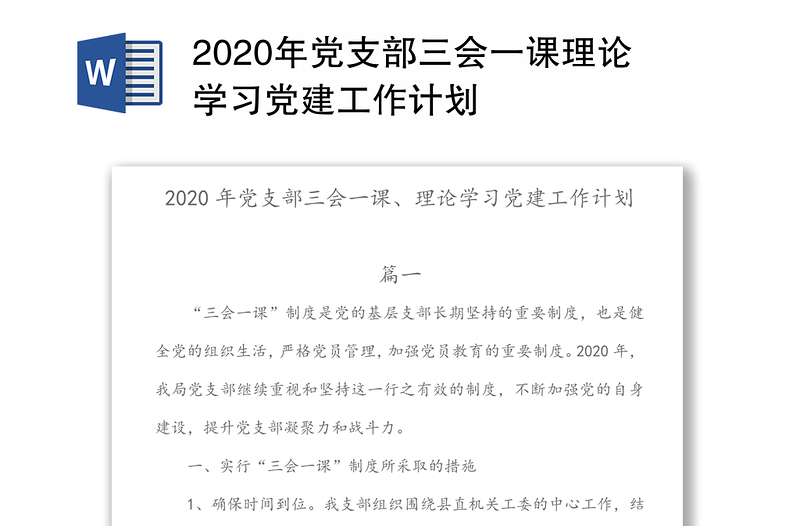 W

2020年党支部三会一课理论学习党建工作计划

2020 年党支部三会一课、理论学习党建工作计划

篇一

“三会一课”制度是党的基层支部长期坚持的重要制度，也是健全党的组织生活，严格党员管理，加强党员教育的重要制度。2020 年，我局党支部继续重视和坚持这一行之有效的制度，不断加强党的自身建设，提升党支部凝聚力和战斗力。

一、实行“三会一课”制度所采取的措施

1、确保时间到位。我支部组织围绕县直机关工委的中心工作，结